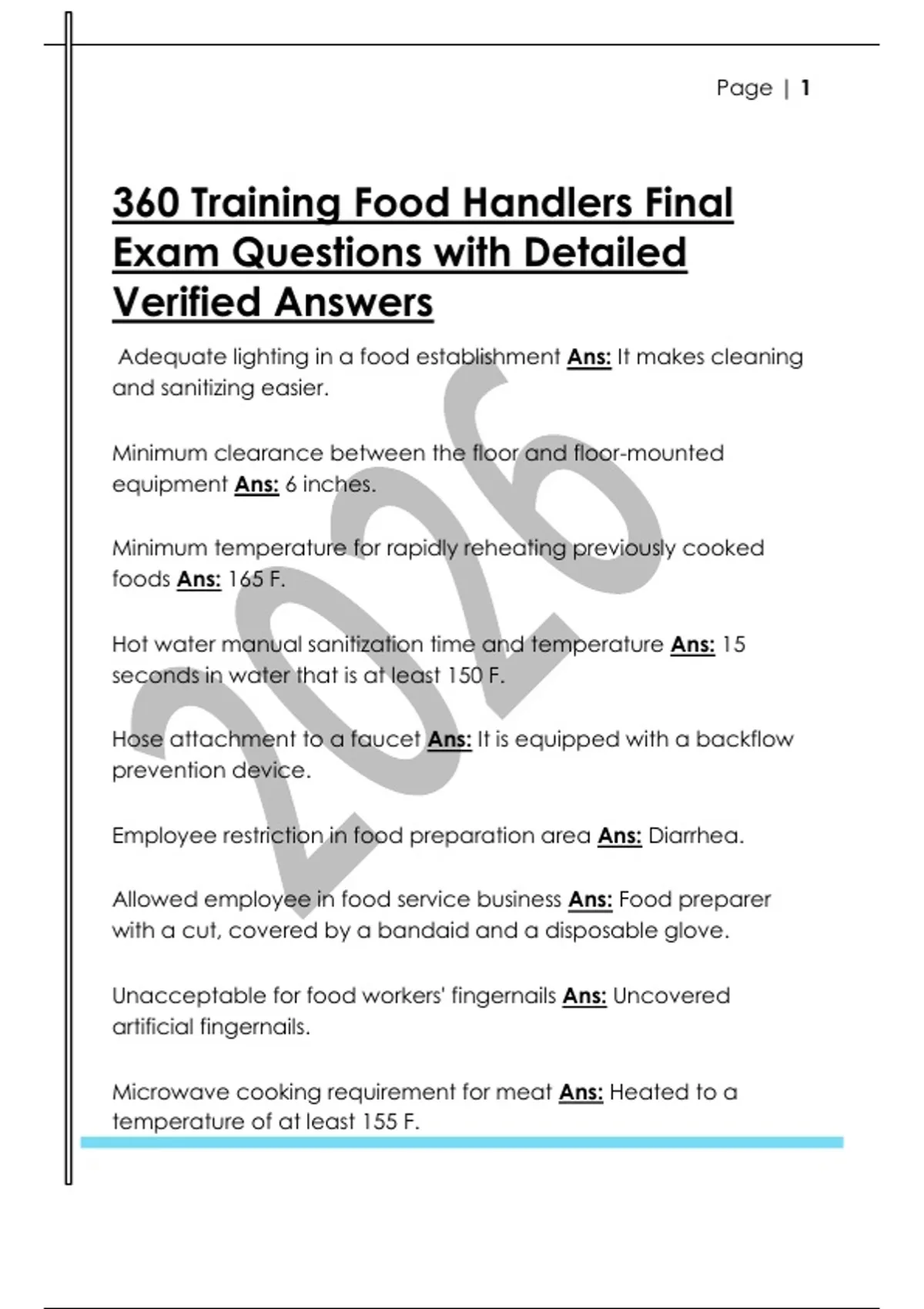 Page | 1

360 Training Food Handlers Final Exam Questions with Detailed Verified Answers

Adequate lighting in a food establishment Ans: It makes cleaning and sanitizing easier.

Minimum clearance between the floor and floor-mounted equipment Ans: 6 inches.

Minimum temperature for rapidly reheating previously cooked foods Ans: 165 F.

Hot water manual sanitization time and temperature Ans: 15 seconds in water that is at least 150 F.

Hose attachment to a faucet Ans: It is equipped with a backflow prevention device.

Employee restriction in food preparation area Ans: Diarrhea.

Allowed employee in food service business Ans: Food preparer with a cut, covered by a bandaid and a disposable glove.

Unacceptable for food workers' fingernails Ans: Uncovered artificial fingernails.

Microwave cooking requirement for meat Ans: Heated to a temperature of at least 155 F.

2026